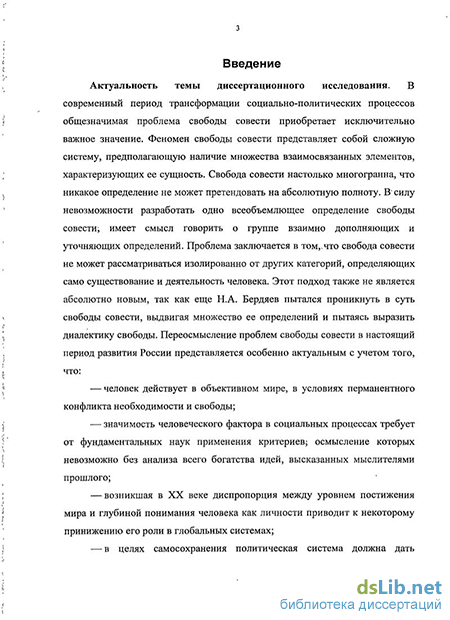 3

Введение

Актуальность темы диссертационного исследования. В современный период трансформации социально-политических процессов общезначимая проблема свободы совести приобретает исключительно важное значение. Феномен свободы совести представляет собой сложную систему, предполагающую наличие множества взаимосвязанных элементов, характеризующих ее сущность. Свобода совести настолько многогранна, что никакое определение не может претендовать на абсолютную полноту. В силу невозможности разработать одно всеобъемлющее определение свободы совести; имеет смысл говорить о группе взаимно дополняющих и уточняющих определений. Проблема заключается в том, что свобода совести не может рассматриваться изолированно от других категорий, определяющих само существование и деятельность человека. Этот подход также не является абсолютно новым, так как еще Н.А. Бердяев пытался проникнуть в суть свободы совести, выдвигая множество ее определений и пытаясь выразить диалектику свободы. Переосмысление проблем свободы совести в настоящий период развития России представляется особенно актуальным с учетом того, что:

— человек действует в объективном мире, в условиях перманентного конфликта необходимости и свободы;

— значимость человеческого фактора в социальных процессах требует от фундаментальных наук применения критериев; осмысление которых невозможно без анализа всего богатства идей, высказанных мыслителями прошлого;

— возникшая в XX веке диспропорция между уровнем постижения мира и глубиной понимания человека как личности приводит к некоторому принижению его роли в глобальных системах;

— в целях самосохранения политическая система должна дать

dsLib.net
библиотека диссертаций